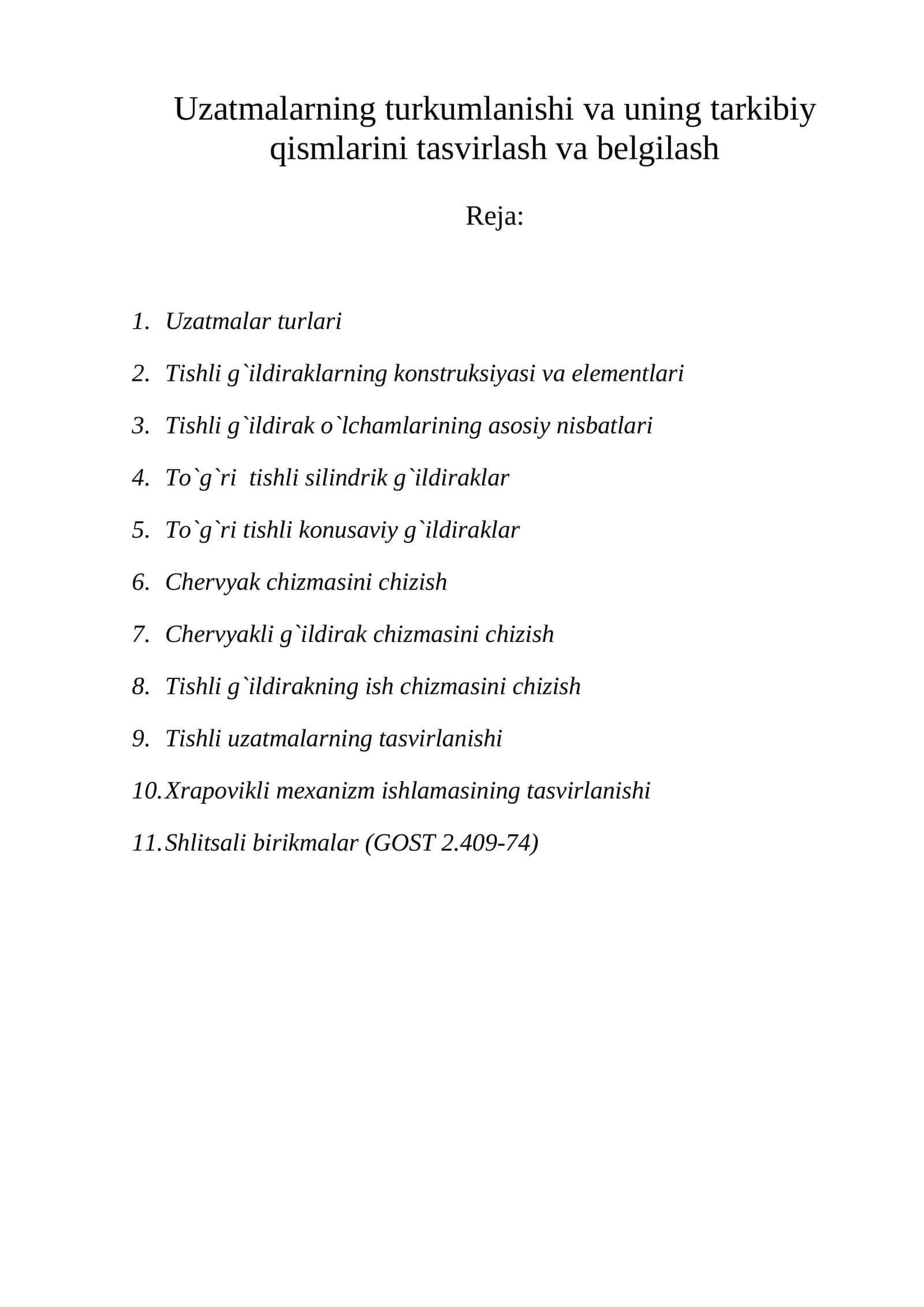 Uzatmalarning turkumlanishi va uning tarkibiy qismlarini tasvirlash va belgilash

Reja:

1. Uzatmalar turlari

2. Tishli g`ildiraklarning konstruksiyasi va elementlari

3. Tishli g`ildirak o`lchamlarining asosiy nisbatlari

4. To`g`ri tishli silindrik g`ildiraklar

5. To`g`ri tishli konusaviy g`ildiraklar

6. Chervyak chizmasini chizish

7. Chervyakli g`ildirak chizmasini chizish

8. Tishli g`ildirakning ish chizmasini chizish

9. Tishli uzatmalarning tasvirlanishi

10. Xrapovikli mexanizm ishlamasining tasvirlanishi

11. Shlitsali birikmalar (GOST 2.409-74)